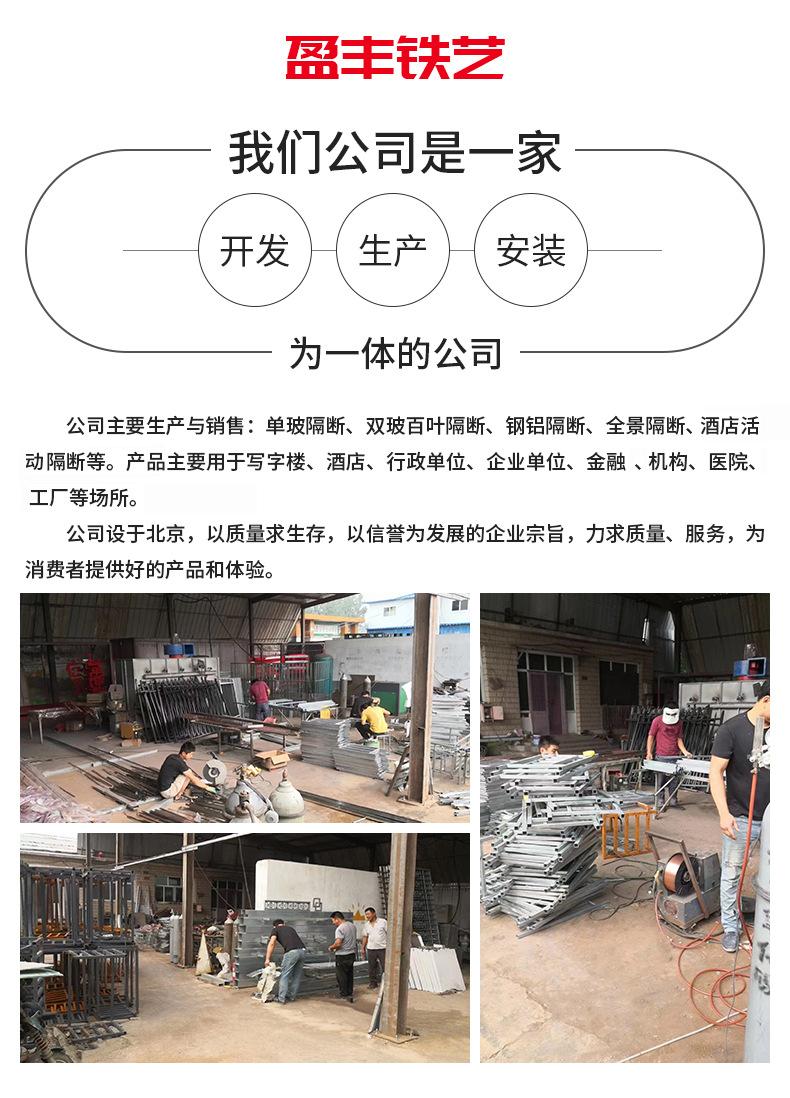 盈丰铁艺

我们公司是一家

开发

生产

安装

为一体的公司

公司主要生产与销售：单玻隔断、双玻百叶隔断、钢铝隔断、全景隔断、酒店活动隔断等。产品主要用于写字楼、酒店、行政单位、企业单位、金融 、机构、医院、工厂等场所。

公司设于北京，以质量求生存，以信誉为发展的企业宗旨，力求质量、服务，为消费者提供好的产品和体验。